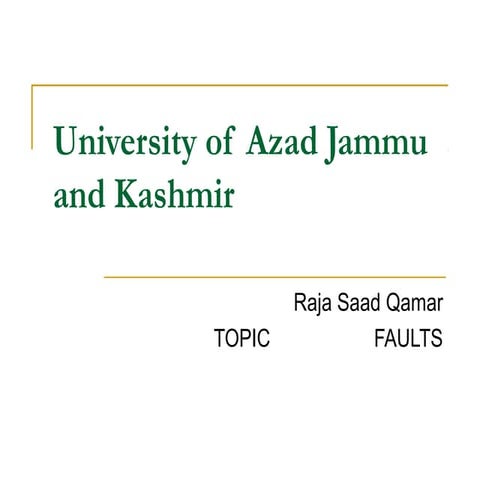 University of Azad Jammu and Kashmir

Raja Saad Qamar

TOPIC FAULTS